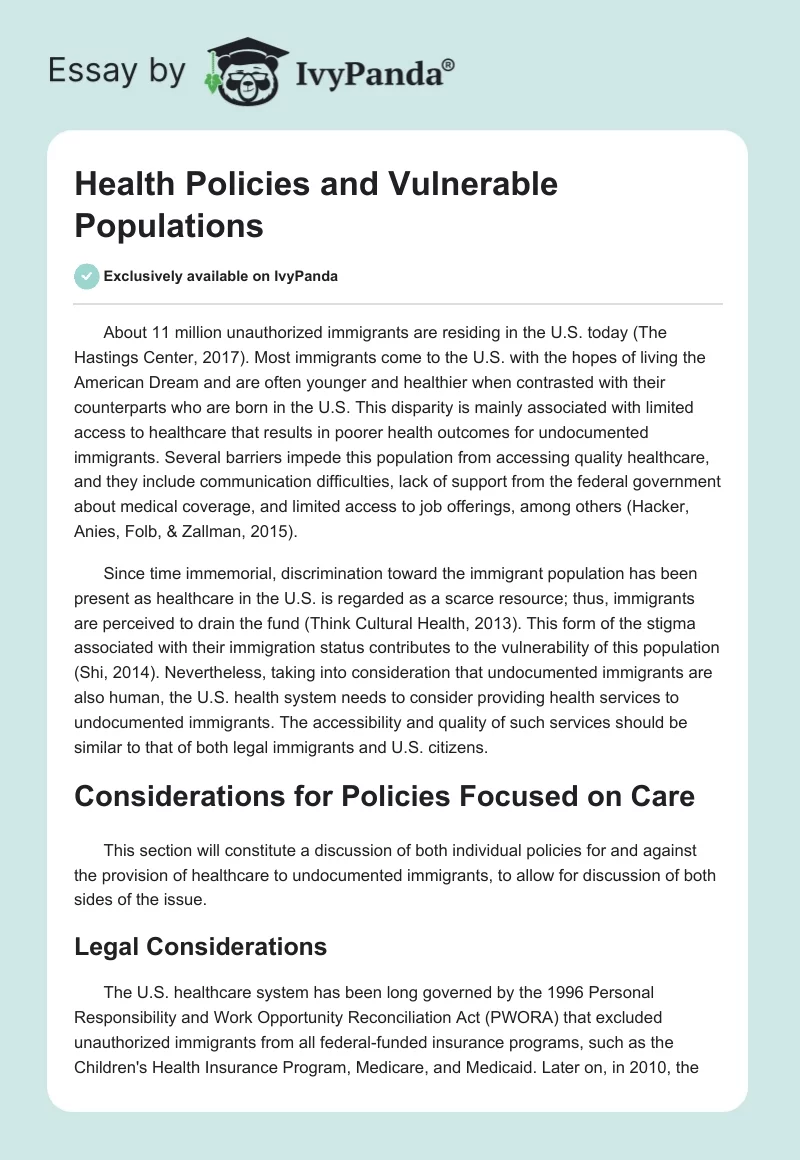 Essay by IvyPanda®

Health Policies and Vulnerable Populations

Exclusively available on IvyPanda

About 11 million unauthorized immigrants are residing in the U.S. today (The Hastings Center, 2017). Most immigrants come to the U.S. with the hopes of living the American Dream and are often younger and healthier when contrasted with their counterparts who are born in the U.S. This disparity is mainly associated with limited access to healthcare that results in poorer health outcomes for undocumented immigrants. Several barriers impede this population from accessing quality healthcare, and they include communication difficulties, lack of support from the federal government about medical coverage, and limited access to job offerings, among others (Hacker, Anies, Folb, & Zallman, 2015).

Since time immemorial, discrimination toward the immigrant population has been present as healthcare in the U.S. is regarded as a scarce resource; thus, immigrants are perceived to drain the fund (Think Cultural Health, 2013). This form of the stigma associated with their immigration status contributes to the vulnerability of this population (Shi, 2014). Nevertheless, taking into consideration that undocumented immigrants are also human, the U.S. health system needs to consider providing health services to undocumented immigrants. The accessibility and quality of such services should be similar to that of both legal immigrants and U.S. citizens.

Considerations for Policies Focused on Care

This section will constitute a discussion of both individual policies for and against the provision of healthcare to undocumented immigrants, to allow for discussion of both sides of the issue.

Legal Considerations

The U.S. healthcare system has been long governed by the 1996 Personal Responsibility and Work Opportunity Reconciliation Act (PWORA) that excluded unauthorized immigrants from all federal-funded insurance programs, such as the Children's Health Insurance Program, Medicare, and Medicaid. Later on, in 2010, the